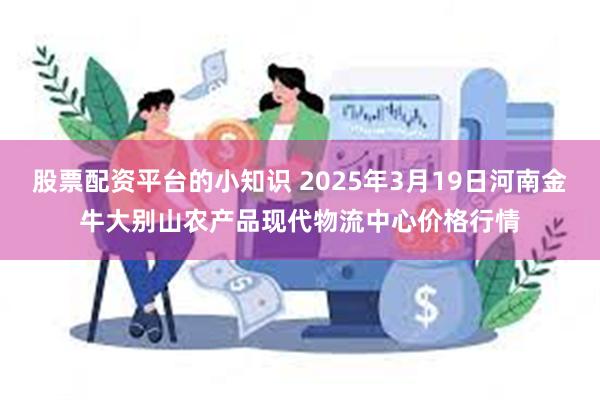 股票配资平台的小知识 2025年3月19日河南金牛大别山农产品现代物流中心价格行情